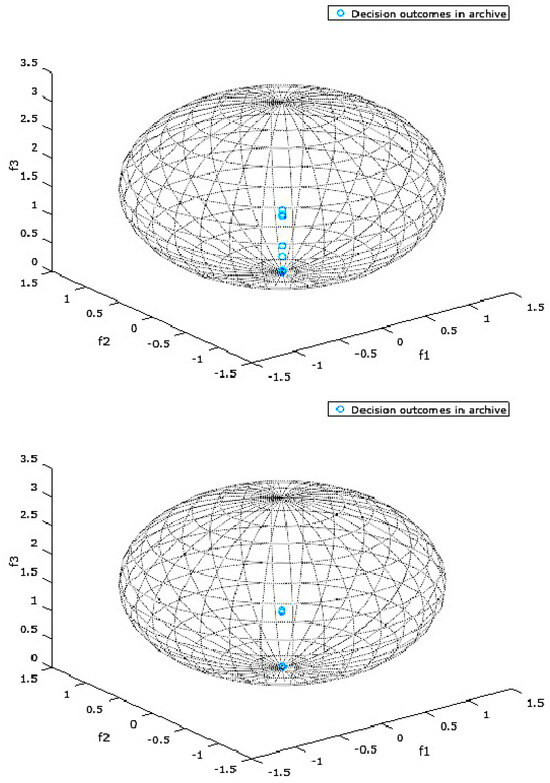 Decision outcomes in archive

3.5
3
2.5
2
1.5
1
0.5
0
f3
1.5
1
0.5
0
-0.5
-1
-1.5
f2
-1.5
-1
-0.5
0
0.5
1
1.5
f1

Decision outcomes in archive

3.5
3
2.5
2
1.5
1
0.5
0
f3
1.5
1
0.5
0
-0.5
-1
-1.5
f2
-1.5
-1
-0.5
0
0.5
1
1.5
f1